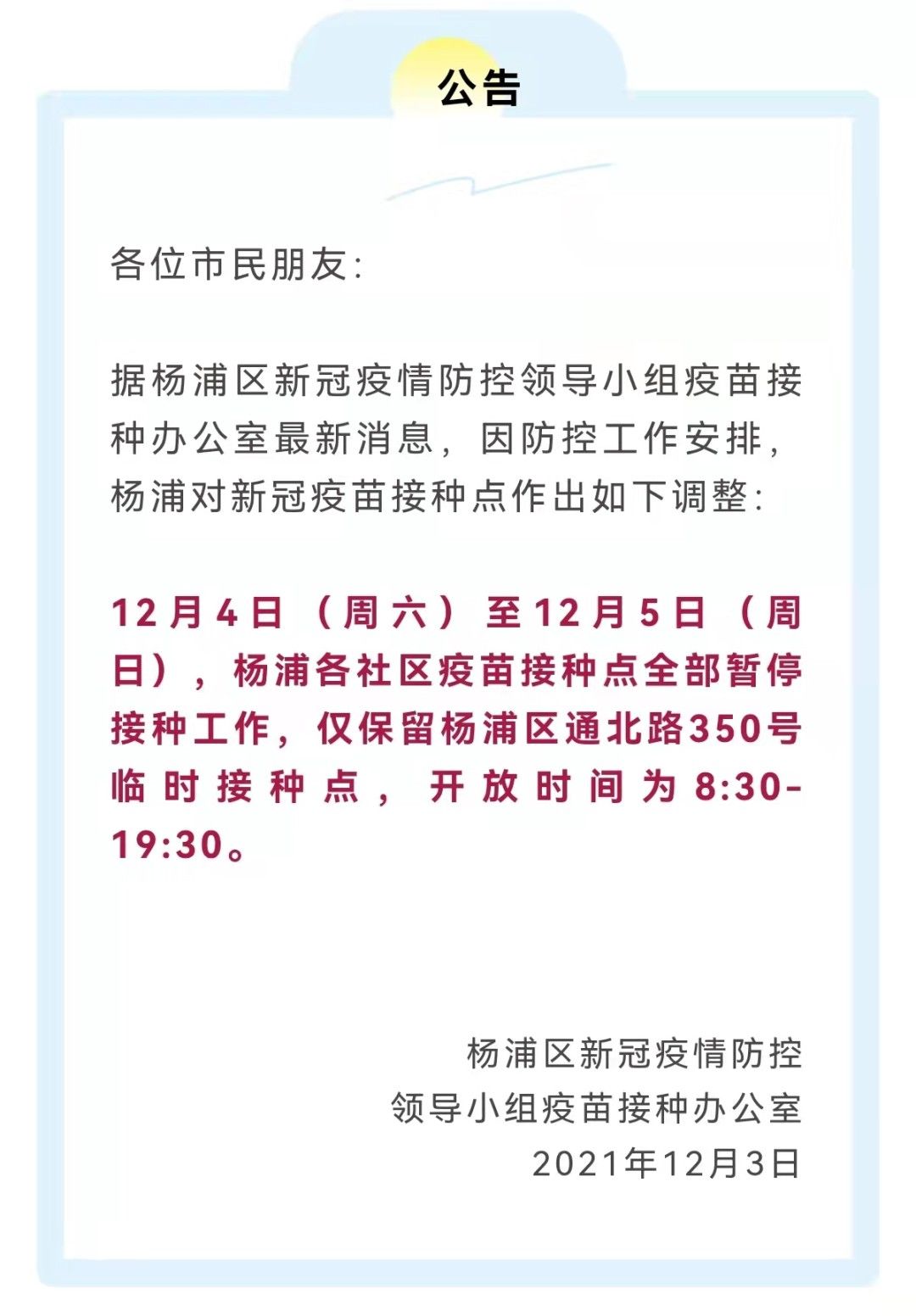 公告

各位市民朋友:

据杨浦区新冠疫情防控领导小组疫苗接种办公室最新消息，因防控工作安排，杨浦对新冠疫苗接种点作出如下调整:

12月4日（周六）至12月5日（周日），杨浦各社区疫苗接种点全部暂停接种工作，仅保留杨浦区通北路350号临时接种点，开放时间为8:30-19:30。

杨浦区新冠疫情防控
领导小组疫苗接种办公室
2021年12月3日